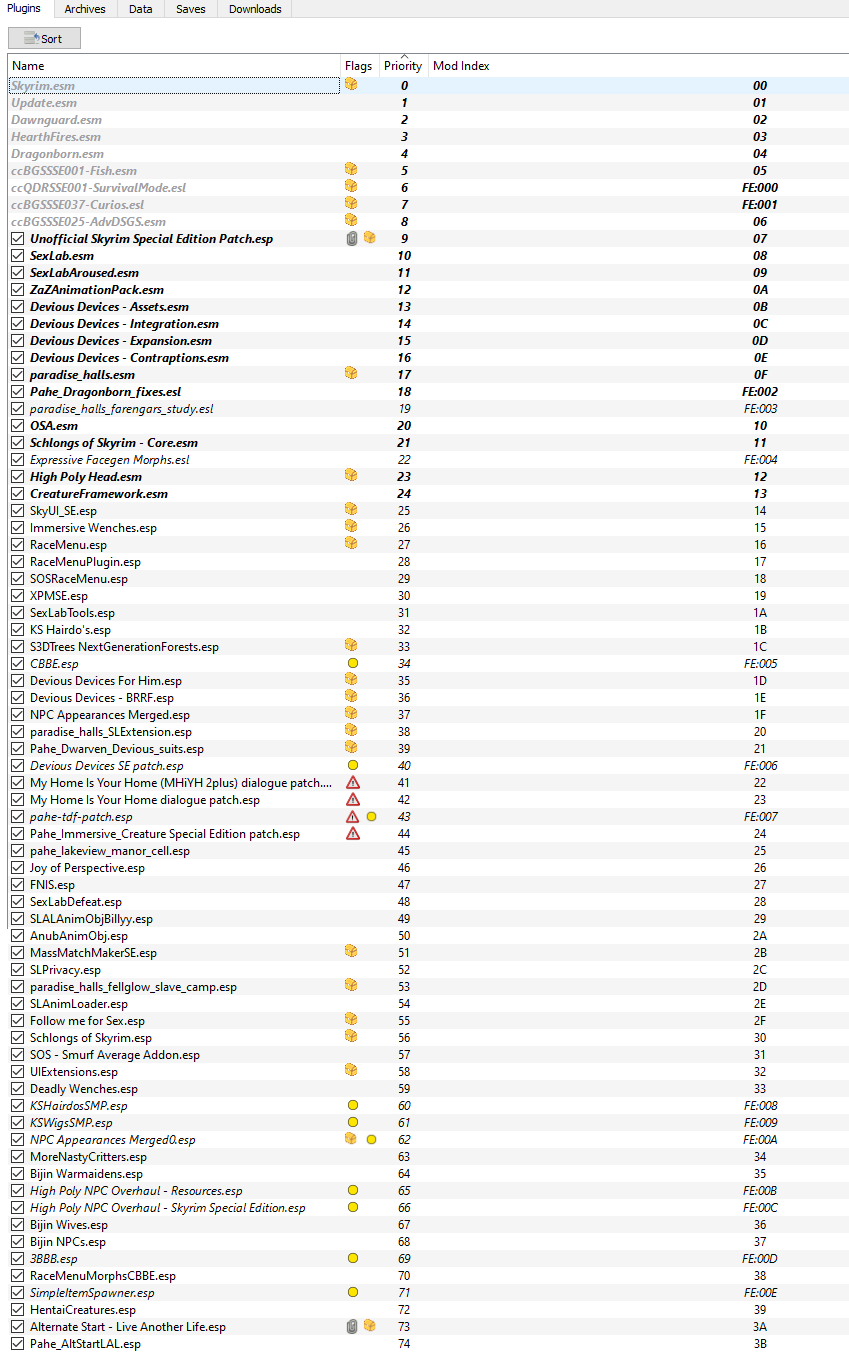 Plugins Archives Data Saves Downloads

Sort

| Name | Flags | Priority | Mod Index |
|---|---|---|---|
| Skyrim.esm | | 0 | 00 |
| Update.esm | | 1 | 01 |
| Dawnguard.esm | | 2 | 02 |
| HearthFires.esm | | 3 | 03 |
| Dragonborn.esm | | 4 | 04 |
| ccBGSSSE001-Fish.esm | | 5 | 05 |
| ccQDRSSE001-SurvivalMode.esl | | 6 | FE:000 |
| ccBGSSSE037-Curios.esl | | 7 | FE:001 |
| ccBGSSSE025-AdvDSGS.esm | | 8 | 06 |
| Unofficial Skyrim Special Edition Patch.esp | | 9 | 07 |
| SexLab.esm | | 10 | 08 |
| SexLabAroused.esm | | 11 | 09 |
| ZaZAnimationPack.esm | | 12 | 0A |
| Devious Devices - Assets.esm | | 13 | 0B |
| Devious Devices - Integration.esm | | 14 | 0C |
| Devious Devices - Expansion.esm | | 15 | 0D |
| Devious Devices - Contraptions.esm | | 16 | 0E |
| paradise_halls.esm | | 17 | 0F |
| Pahe_Dragonborn_fixes.esl | | 18 | FE:002 |
| paradise_halls_farengars_study.esl | | 19 | FE:003 |
| OSA.esm | | 20 | 10 |
| Schlongs of Skyrim - Core.esm | | 21 | 11 |
| Expressive Facegen Morphs.esl | | 22 | FE:004 |
| High Poly Head.esm | | 23 | 12 |
| CreatureFramework.esm | | 24 | 13 |
| SkyUI_SE.esp | | 25 | 14 |
| Immersive Wenches.esp | | 26 | 15 |
| RaceMenu.esp | | 27 | 16 |
| RaceMenuPlugin.esp | | 28 | 17 |
| SOSRaceMenu.esp | | 29 | 18 |
| XPMSE.esp | | 30 | 19 |
| SexLabTools.esp | | 31 | 1A |
| KS Hairdo's.esp | | 32 | 1B |
| S3DTrees NextGenerationForests.esp | | 33 | 1C |
| CBBE.esp | | 34 | FE:005 |
| Devious Devices For Him.esp | | 35 | 1D |
| Devious Devices - BRRF.esp | | 36 | 1E |
| NPC Appearances Merged.esp | | 37 | 1F |
| paradise_halls_SLExtension.esp | | 38 | 20 |
| Pahe_Dwarven_Devious_suits.esp | | 39 | 21 |
| Devious Devices SE patch.esp | | 40 | FE:006 |
| My Home Is Your Home (MHiYH 2plus) dialogue patch.... | | 41 | 22 |
| My Home Is Your Home dialogue patch.esp | | 42 | 23 |
| pahe-tdf-patch.esp | | 43 | FE:007 |
| Pahe_Immersive_Creature Special Edition patch.esp | | 44 | 24 |
| pahe_lakeview_manor_cell.esp | | 45 | 25 |
| Joy of Perspective.esp | | 46 | 26 |
| FNIS.esp | | 47 | 27 |
| SexLabDefeat.esp | | 48 | 28 |
| SLALAnimObjBillyy.esp | | 49 | 29 |
| AnubAnimObj.esp | | 50 | 2A |
| MassMatchMakerSE.esp | | 51 | 2B |
| SLPrivacy.esp | | 52 | 2C |
| paradise_halls_fellglow_slave_camp.esp | | 53 | 2D |
| SLAnimLoader.esp | | 54 | 2E |
| Follow me for Sex.esp | | 55 | 2F |
| Schlongs of Skyrim.esp | | 56 | 30 |
| SOS - Smurf Average Addon.esp | | 57 | 31 |
| UIExtensions.esp | | 58 | 32 |
| Deadly Wenches.esp | | 59 | 33 |
| KSHairdosSMP.esp | | 60 | FE:008 |
| KSWigsSMP.esp | | 61 | FE:009 |
| NPC Appearances Merged0.esp | | 62 | FE:00A |
| MoreNastyCritters.esp | | 63 | 34 |
| Bijin Warmaidens.esp | | 64 | 35 |
| High Poly NPC Overhaul - Resources.esp | | 65 | FE:00B |
| High Poly NPC Overhaul - Skyrim Special Edition.esp | | 66 | FE:00C |
| Bijin Wives.esp | | 67 | 36 |
| Bijin NPCs.esp | | 68 | 37 |
| 3BBB.esp | | 69 | FE:00D |
| RaceMenuMorphsCBBE.esp | | 70 | 38 |
| SimpleItemSpawner.esp | | 71 | FE:00E |
| HentaiCreatures.esp | | 72 | 39 |
| Alternate Start - Live Another Life.esp | | 73 | 3A |
| Pahe_AltStartLAL.esp | | 74 | 3B |